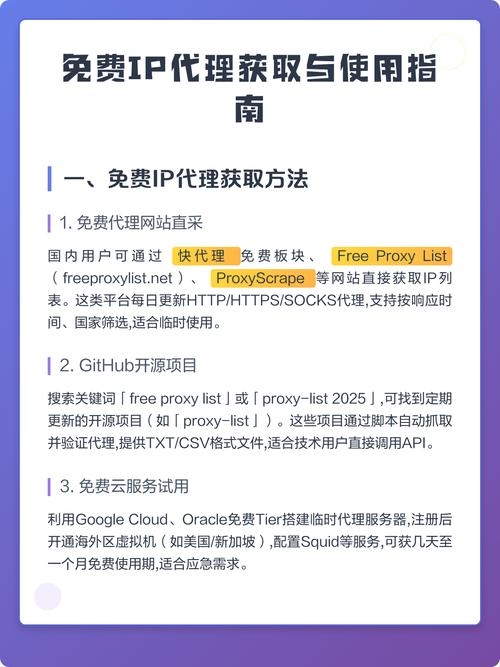 免费IP代理获取与使用指南

一、免费IP代理获取方法

1. 免费代理网站直采

国内用户可通过 快代理 免费板块、 Free Proxy List （freeproxylist.net）、 ProxyScrape 等网站直接获取IP列表。这类平台每日更新HTTP/HTTPS/SOCKS代理,支持按响应时间、国家筛选,适合临时使用。

2. GitHub开源项目

搜索关键词「free proxy list」或「proxy-list 2025」,可找到定期更新的开源项目（如「proxy-list」）。这些项目通过脚本自动抓取并验证代理,提供TXT/CSV格式文件,适合技术用户直接调用API。

3. 免费云服务试用

利用Google Cloud、Oracle免费Tier搭建临时代理服务器,注册后开通海外区虚拟机（如美国/新加坡）,配置Squid等服务,可获几天至一个月免费使用期,适合应急需求。